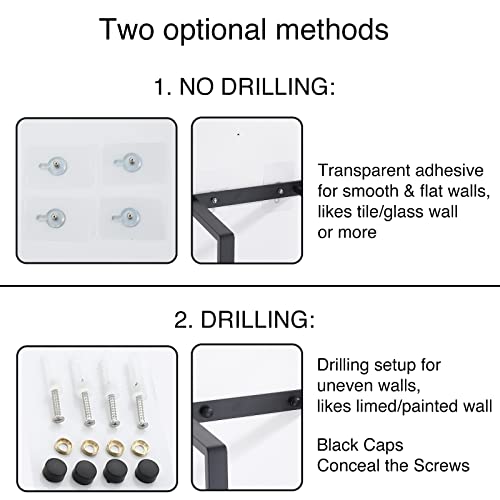 Two optional methods

1. NO DRILLING:

Transparent adhesive for smooth & flat walls, likes tile/glass wall or more

2. DRILLING:

Drilling setup for uneven walls, likes limed/painted wall

Black Caps Conceal the Screws